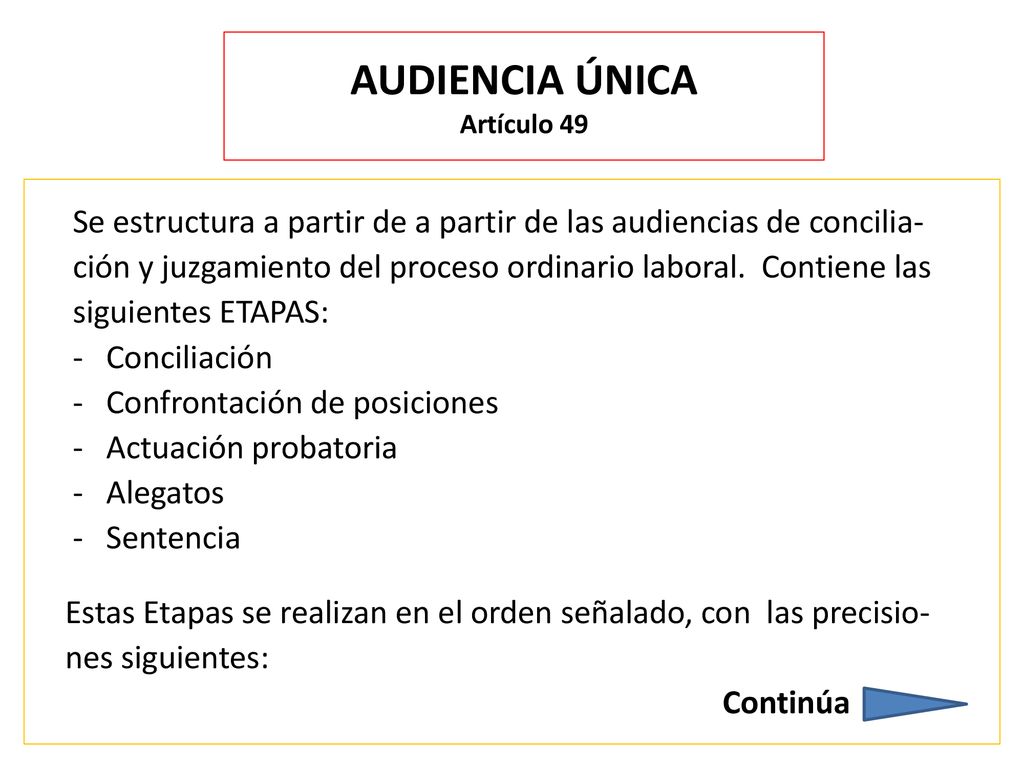 AUDIENCIA ÚNICA
Artículo 49

Se estructura a partir de a partir de las audiencias de conciliación y juzgamiento del proceso ordinario laboral. Contiene las siguientes ETAPAS:
- Conciliación
- Confrontación de posiciones
- Actuación probatoria
- Alegatos
- Sentencia

Estas Etapas se realizan en el orden señalado, con las precisiones siguientes:

Continúa